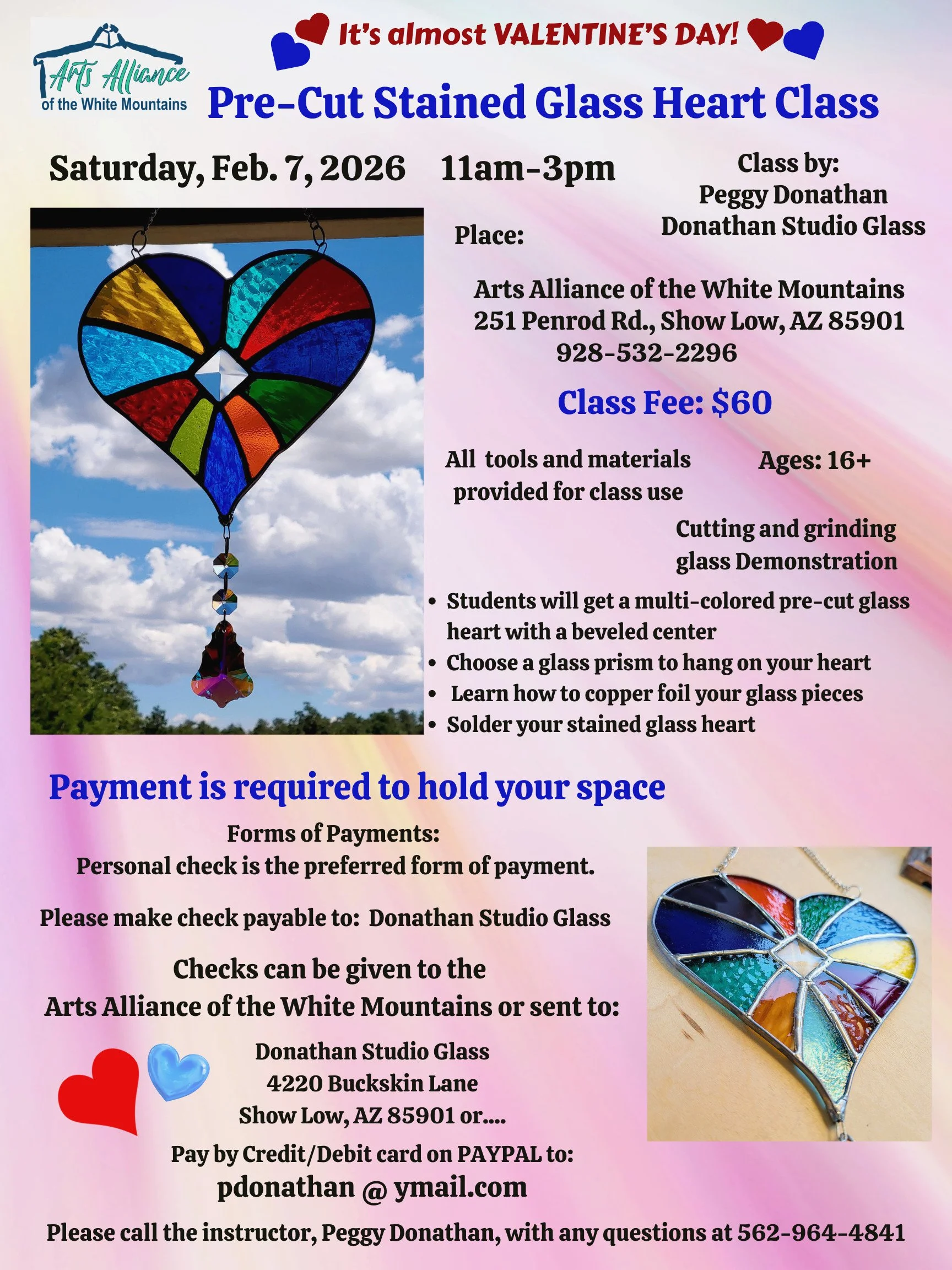 Arts Alliance
of the White Mountains

It's almost VALENTINE'S DAY!

Pre-Cut Stained Glass Heart Class

Saturday, Feb. 7, 2026 11am-3pm

Class by:
Peggy Donathan
Donathan Studio Glass

Place:

Arts Alliance of the White Mountains
251 Penrod Rd., Show Low, AZ 85901
928-532-2296

Class Fee: $60

All tools and materials provided for class use

Ages: 16+

Cutting and grinding glass Demonstration

• Students will get a multi-colored pre-cut glass heart with a beveled center
• Choose a glass prism to hang on your heart
• Learn how to copper foil your glass pieces
• Solder your stained glass heart

Payment is required to hold your space

Forms of Payments:
Personal check is the preferred form of payment.

Please make check payable to: Donathan Studio Glass

Checks can be given to the
Arts Alliance of the White Mountains or sent to:

Donathan Studio Glass
4220 Buckskin Lane
Show Low, AZ 85901 or....

Pay by Credit/Debit card on PAYPAL to:
pdonathan @ ymail.com

Please call the instructor, Peggy Donathan, with any questions at 562-964-4841